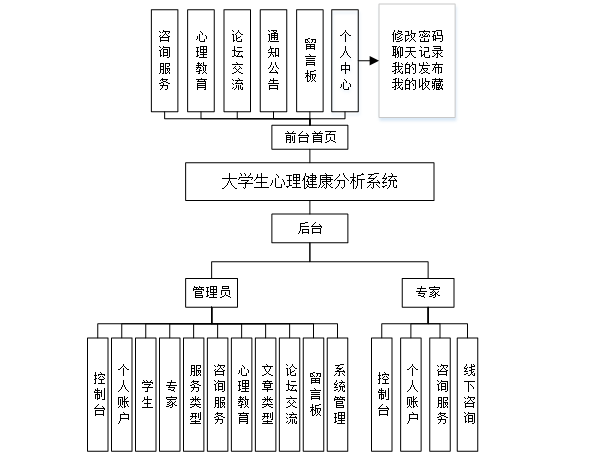 咨询服务
心理教育
论坛交流
通知公告
留言板
个人中心

修改密码
聊天记录
我的发布
我的收藏

前台首页

大学生心理健康分析系统

后台

管理员

专家

控制台
个人账户
学生
专家
服务类型
咨询服务
心理教育
文章类型
论坛交流
留言板
系统管理

控制台
个人账户
咨询服务
线下咨询